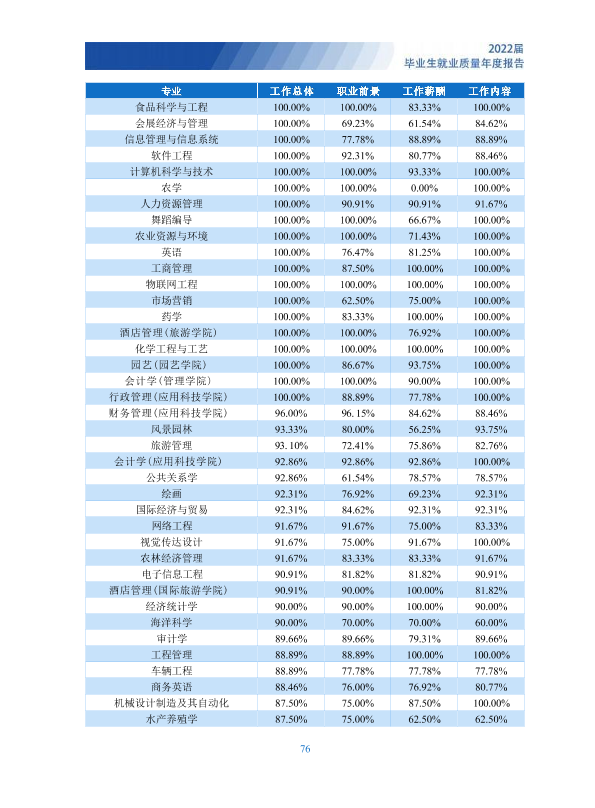 2022届
毕业生就业质量年度报告

| 专业 | 工作总体 | 职业前景 | 工作薪酬 | 工作内容 |
|---|---|---|---|---|
| 食品科学与工程 | 100.00% | 100.00% | 83.33% | 100.00% |
| 会展经济与管理 | 100.00% | 69.23% | 61.54% | 84.62% |
| 信息管理与信息系统 | 100.00% | 77.78% | 88.89% | 88.89% |
| 软件工程 | 100.00% | 92.31% | 80.77% | 88.46% |
| 计算机科学与技术 | 100.00% | 100.00% | 93.33% | 100.00% |
| 农学 | 100.00% | 100.00% | 0.00% | 100.00% |
| 人力资源管理 | 100.00% | 90.91% | 90.91% | 91.67% |
| 舞蹈编导 | 100.00% | 100.00% | 66.67% | 100.00% |
| 农业资源与环境 | 100.00% | 100.00% | 71.43% | 100.00% |
| 英语 | 100.00% | 76.47% | 81.25% | 100.00% |
| 工商管理 | 100.00% | 87.50% | 100.00% | 100.00% |
| 物联网工程 | 100.00% | 100.00% | 100.00% | 100.00% |
| 市场营销 | 100.00% | 62.50% | 75.00% | 100.00% |
| 药学 | 100.00% | 83.33% | 100.00% | 100.00% |
| 酒店管理(旅游学院) | 100.00% | 100.00% | 76.92% | 100.00% |
| 化学工程与工艺 | 100.00% | 100.00% | 100.00% | 100.00% |
| 园艺(园艺学院) | 100.00% | 86.67% | 93.75% | 100.00% |
| 会计学(管理学院) | 100.00% | 100.00% | 90.00% | 100.00% |
| 行政管理(应用科技学院) | 100.00% | 88.89% | 77.78% | 100.00% |
| 财务管理(应用科技学院) | 96.00% | 96.15% | 84.62% | 88.46% |
| 风景园林 | 93.33% | 80.00% | 56.25% | 93.75% |
| 旅游管理 | 93.10% | 72.41% | 75.86% | 82.76% |
| 会计学(应用科技学院) | 92.86% | 92.86% | 92.86% | 100.00% |
| 公共关系学 | 92.86% | 61.54% | 78.57% | 78.57% |
| 绘画 | 92.31% | 76.92% | 69.23% | 92.31% |
| 国际经济与贸易 | 92.31% | 84.62% | 92.31% | 92.31% |
| 网络工程 | 91.67% | 91.67% | 75.00% | 83.33% |
| 视觉传达设计 | 91.67% | 75.00% | 91.67% | 100.00% |
| 农林经济管理 | 91.67% | 83.33% | 83.33% | 91.67% |
| 电子信息工程 | 90.91% | 81.82% | 81.82% | 90.91% |
| 酒店管理(国际旅游学院) | 90.91% | 90.00% | 100.00% | 81.82% |
| 经济统计学 | 90.00% | 90.00% | 100.00% | 90.00% |
| 海洋科学 | 90.00% | 70.00% | 70.00% | 60.00% |
| 审计学 | 89.66% | 89.66% | 79.31% | 89.66% |
| 工程管理 | 88.89% | 88.89% | 100.00% | 100.00% |
| 车辆工程 | 88.89% | 77.78% | 77.78% | 77.78% |
| 商务英语 | 88.46% | 76.00% | 76.92% | 80.77% |
| 机械设计制造及其自动化 | 87.50% | 75.00% | 87.50% | 100.00% |
| 水产养殖学 | 87.50% | 75.00% | 62.50% | 62.50% |

76